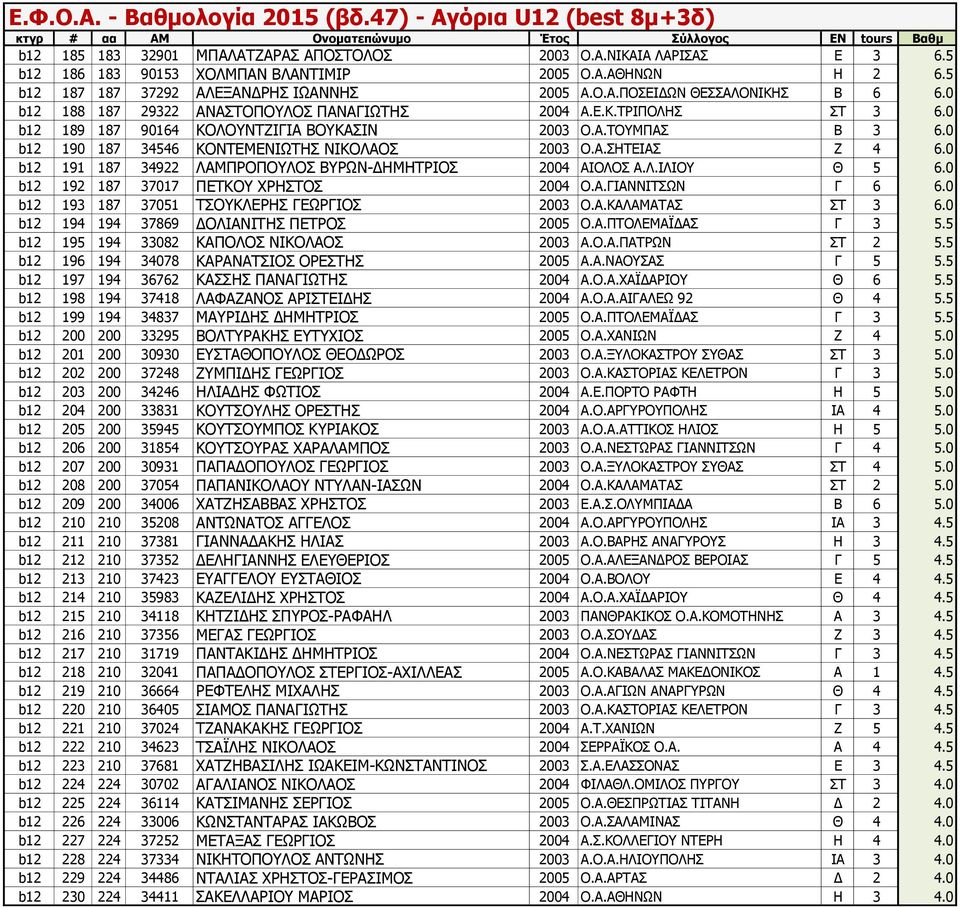 Ε.Φ.Ο.Α. - Βαθμολογία 2015 (βδ.47) - Αγόρια U12 (best 8μ+3δ)

| κτγρ | # | αα | ΑΜ | Ονοματεπώνυμο | Έτος | Σύλλογος | ΕΝ | tours | Βαθμ |
|---|---|---|---|---|---|---|---|---|---|
| b12 | 185 | 183 | 32901 | ΜΠΑΛΑΤΖΑΡΑΣ ΑΠΟΣΤΟΛΟΣ | 2003 | Ο.Α.ΝΙΚΑΙΑ ΛΑΡΙΣΑΣ | Ε | 3 | 6.5 |
| b12 | 186 | 183 | 90153 | ΧΟΛΜΠΑΝ ΒΛΑΝΤΙΜΙΡ | 2005 | Ο.Α.ΑΘΗΝΩΝ | Η | 2 | 6.5 |
| b12 | 187 | 187 | 37292 | ΑΛΕΞΑΝΔΡΗΣ ΙΩΑΝΝΗΣ | 2005 | Α.Ο.Α.ΠΟΣΕΙΔΩΝ ΘΕΣΣΑΛΟΝΙΚΗΣ | Β | 6 | 6.0 |
| b12 | 188 | 187 | 29322 | ΑΝΑΣΤΟΠΟΥΛΟΣ ΠΑΝΑΓΙΩΤΗΣ | 2004 | Α.Ε.Κ.ΤΡΙΠΟΛΗΣ | ΣΤ | 3 | 6.0 |
| b12 | 189 | 187 | 90164 | ΚΟΛΟΥΝΤΖΙΓΙΑ ΒΟΥΚΑΣΙΝ | 2003 | Ο.Α.ΤΟΥΜΠΑΣ | Β | 3 | 6.0 |
| b12 | 190 | 187 | 34546 | ΚΟΝΤΕΜΕΝΙΩΤΗΣ ΝΙΚΟΛΑΟΣ | 2003 | Ο.Α.ΣΗΤΕΙΑΣ | Ζ | 4 | 6.0 |
| b12 | 191 | 187 | 34922 | ΛΑΜΠΡΟΠΟΥΛΟΣ ΒΥΡΩΝ-ΔΗΜΗΤΡΙΟΣ | 2004 | ΑΙΟΛΟΣ Α.Λ.ΙΛΙΟΥ | Θ | 5 | 6.0 |
| b12 | 192 | 187 | 37017 | ΠΕΤΚΟΥ ΧΡΗΣΤΟΣ | 2004 | Ο.Α.ΓΙΑΝΝΙΤΣΩΝ | Γ | 6 | 6.0 |
| b12 | 193 | 187 | 37051 | ΤΣΟΥΚΛΕΡΗΣ ΓΕΩΡΓΙΟΣ | 2003 | Ο.Α.ΚΑΛΑΜΑΤΑΣ | ΣΤ | 3 | 6.0 |
| b12 | 194 | 194 | 37869 | ΔΟΛΙΑΝΙΤΗΣ ΠΕΤΡΟΣ | 2005 | Ο.Α.ΠΤΟΛΕΜΑΪΔΑΣ | Γ | 3 | 5.5 |
| b12 | 195 | 194 | 33082 | ΚΑΠΟΛΟΣ ΝΙΚΟΛΑΟΣ | 2003 | Α.Ο.Α.ΠΑΤΡΩΝ | ΣΤ | 2 | 5.5 |
| b12 | 196 | 194 | 34078 | ΚΑΡΑΝΑΤΣΙΟΣ ΟΡΕΣΤΗΣ | 2005 | Α.Α.ΝΑΟΥΣΑΣ | Γ | 5 | 5.5 |
| b12 | 197 | 194 | 36762 | ΚΑΣΣΗΣ ΠΑΝΑΓΙΩΤΗΣ | 2004 | Α.Ο.Α.ΧΑΪΔΑΡΙΟΥ | Θ | 6 | 5.5 |
| b12 | 198 | 194 | 37418 | ΛΑΦΑΖΑΝΟΣ ΑΡΙΣΤΕΙΔΗΣ | 2004 | Α.Ο.Α.ΑΙΓΑΛΕΩ 92 | Θ | 4 | 5.5 |
| b12 | 199 | 194 | 34837 | ΜΑΥΡΙΔΗΣ ΔΗΜΗΤΡΙΟΣ | 2005 | Ο.Α.ΠΤΟΛΕΜΑΪΔΑΣ | Γ | 3 | 5.5 |
| b12 | 200 | 200 | 33295 | ΒΟΛΤΥΡΑΚΗΣ ΕΥΤΥΧΙΟΣ | 2005 | Ο.Α.ΧΑΝΙΩΝ | Ζ | 4 | 5.0 |
| b12 | 201 | 200 | 30930 | ΕΥΣΤΑΘΟΠΟΥΛΟΣ ΘΕΟΔΩΡΟΣ | 2003 | Ο.Α.ΞΥΛΟΚΑΣΤΡΟΥ ΣΥΘΑΣ | ΣΤ | 3 | 5.0 |
| b12 | 202 | 200 | 37248 | ΖΥΜΠΙΔΗΣ ΓΕΩΡΓΙΟΣ | 2003 | Ο.Α.ΚΑΣΤΟΡΙΑΣ ΚΕΛΕΤΡΟΝ | Γ | 3 | 5.0 |
| b12 | 203 | 200 | 34246 | ΗΛΙΑΔΗΣ ΦΩΤΙΟΣ | 2004 | Α.Ε.ΠΟΡΤΟ ΡΑΦΤΗ | Η | 5 | 5.0 |
| b12 | 204 | 200 | 33831 | ΚΟΥΤΣΟΥΛΗΣ ΟΡΕΣΤΗΣ | 2004 | Α.Ο.ΑΡΓΥΡΟΥΠΟΛΗΣ | ΙΑ | 4 | 5.0 |
| b12 | 205 | 200 | 35945 | ΚΟΥΤΣΟΥΜΠΟΣ ΚΥΡΙΑΚΟΣ | 2003 | Α.Ο.Α.ΑΤΤΙΚΟΣ ΗΛΙΟΣ | Η | 5 | 5.0 |
| b12 | 206 | 200 | 31854 | ΚΟΥΤΣΟΥΡΑΣ ΧΑΡΑΛΑΜΠΟΣ | 2003 | Ο.Α.ΝΕΣΤΩΡΑΣ ΓΙΑΝΝΙΤΣΩΝ | Γ | 4 | 5.0 |
| b12 | 207 | 200 | 30931 | ΠΑΠΑΔΟΠΟΥΛΟΣ ΓΕΩΡΓΙΟΣ | 2003 | Ο.Α.ΞΥΛΟΚΑΣΤΡΟΥ ΣΥΘΑΣ | ΣΤ | 4 | 5.0 |
| b12 | 208 | 200 | 37054 | ΠΑΠΑΝΙΚΟΛΑΟΥ ΝΤΥΛΑΝ-ΙΑΣΩΝ | 2004 | Ο.Α.ΚΑΛΑΜΑΤΑΣ | ΣΤ | 2 | 5.0 |
| b12 | 209 | 200 | 34006 | ΧΑΤΖΗΣΑΒΒΑΣ ΧΡΗΣΤΟΣ | 2003 | Ε.Α.Σ.ΟΛΥΜΠΙΑΔΑ | Β | 6 | 5.0 |
| b12 | 210 | 210 | 35208 | ΑΝΤΩΝΑΤΟΣ ΑΓΓΕΛΟΣ | 2004 | Α.Ο.ΑΡΓΥΡΟΥΠΟΛΗΣ | ΙΑ | 3 | 4.5 |
| b12 | 211 | 210 | 37381 | ΓΙΑΝΝΑΔΑΚΗΣ ΗΛΙΑΣ | 2003 | Α.Ο.ΒΑΡΗΣ ΑΝΑΓΥΡΟΥΣ | Η | 3 | 4.5 |
| b12 | 212 | 210 | 37352 | ΔΕΛΗΓΙΑΝΝΗΣ ΕΛΕΥΘΕΡΙΟΣ | 2005 | Ο.Α.ΑΛΕΞΑΝΔΡΟΣ ΒΕΡΟΙΑΣ | Γ | 5 | 4.5 |
| b12 | 213 | 210 | 37423 | ΕΥΑΓΓΕΛΟΥ ΕΥΣΤΑΘΙΟΣ | 2004 | Ο.Α.ΒΟΛΟΥ | Ε | 4 | 4.5 |
| b12 | 214 | 210 | 35983 | ΚΑΖΕΛΙΔΗΣ ΧΡΗΣΤΟΣ | 2004 | Α.Ο.Α.ΧΑΪΔΑΡΙΟΥ | Θ | 4 | 4.5 |
| b12 | 215 | 210 | 34118 | ΚΗΤΖΙΔΗΣ ΣΠΥΡΟΣ-ΡΑΦΑΗΛ | 2003 | ΠΑΝΘΡΑΚΙΚΟΣ Ο.Α.ΚΟΜΟΤΗΝΗΣ | Α | 3 | 4.5 |
| b12 | 216 | 210 | 37356 | ΜΕΓΑΣ ΓΕΩΡΓΙΟΣ | 2003 | Ο.Α.ΣΟΥΔΑΣ | Ζ | 3 | 4.5 |
| b12 | 217 | 210 | 31719 | ΠΑΝΤΑΚΙΔΗΣ ΔΗΜΗΤΡΙΟΣ | 2004 | Ο.Α.ΝΕΣΤΩΡΑΣ ΓΙΑΝΝΙΤΣΩΝ | Γ | 3 | 4.5 |
| b12 | 218 | 210 | 32041 | ΠΑΠΑΔΟΠΟΥΛΟΣ ΣΤΕΡΓΙΟΣ-ΑΧΙΛΛΕΑΣ | 2005 | Α.Ο.ΚΑΒΑΛΑΣ ΜΑΚΕΔΟΝΙΚΟΣ | Α | 1 | 4.5 |
| b12 | 219 | 210 | 36664 | ΡΕΦΤΕΛΗΣ ΜΙΧΑΛΗΣ | 2003 | Ο.Α.ΑΓΙΩΝ ΑΝΑΡΓΥΡΩΝ | Θ | 4 | 4.5 |
| b12 | 220 | 210 | 36405 | ΣΙΑΜΟΣ ΠΑΝΑΓΙΩΤΗΣ | 2003 | Ο.Α.ΚΑΣΤΟΡΙΑΣ ΚΕΛΕΤΡΟΝ | Γ | 3 | 4.5 |
| b12 | 221 | 210 | 37024 | ΤΖΑΝΑΚΑΚΗΣ ΓΕΩΡΓΙΟΣ | 2004 | Α.Τ.ΧΑΝΙΩΝ | Ζ | 5 | 4.5 |
| b12 | 222 | 210 | 34623 | ΤΣΑΪΛΗΣ ΝΙΚΟΛΑΟΣ | 2004 | ΣΕΡΡΑΪΚΟΣ Ο.Α. | Α | 4 | 4.5 |
| b12 | 223 | 210 | 37681 | ΧΑΤΖΗΒΑΣΙΛΗΣ ΙΩΑΚΕΙΜ-ΚΩΝΣΤΑΝΤΙΝΟΣ | 2003 | Σ.Α.ΕΛΑΣΣΟΝΑΣ | Ε | 3 | 4.5 |
| b12 | 224 | 224 | 30702 | ΑΓΑΛΙΑΝΟΣ ΝΙΚΟΛΑΟΣ | 2004 | ΦΙΛΑΘΛ.ΟΜΙΛΟΣ ΠΥΡΓΟΥ | ΣΤ | 3 | 4.0 |
| b12 | 225 | 224 | 36114 | ΚΑΤΣΙΜΑΝΗΣ ΣΕΡΓΙΟΣ | 2005 | Ο.Α.ΘΕΣΠΡΩΤΙΑΣ ΤΙΤΑΝΗ | Δ | 2 | 4.0 |
| b12 | 226 | 224 | 33006 | ΚΩΝΣΤΑΝΤΑΡΑΣ ΙΑΚΩΒΟΣ | 2003 | Ο.Α.ΣΑΛΑΜΙΝΑΣ | Θ | 4 | 4.0 |
| b12 | 227 | 224 | 37252 | ΜΕΤΑΞΑΣ ΓΕΩΡΓΙΟΣ | 2004 | Α.Σ.ΚΟΛΛΕΓΙΟΥ ΝΤΕΡΗ | Η | 4 | 4.0 |
| b12 | 228 | 224 | 37334 | ΝΙΚΗΤΟΠΟΥΛΟΣ ΑΝΤΩΝΗΣ | 2003 | Α.Ο.Α.ΗΛΙΟΥΠΟΛΗΣ | ΙΑ | 3 | 4.0 |
| b12 | 229 | 224 | 34486 | ΝΤΑΛΙΑΣ ΧΡΗΣΤΟΣ-ΓΕΡΑΣΙΜΟΣ | 2005 | Ο.Α.ΑΡΤΑΣ | Δ | 2 | 4.0 |
| b12 | 230 | 224 | 34411 | ΣΑΚΕΛΛΑΡΙΟΥ ΜΑΡΙΟΣ | 2004 | Ο.Α.ΑΘΗΝΩΝ | Η | 3 | 4.0 |